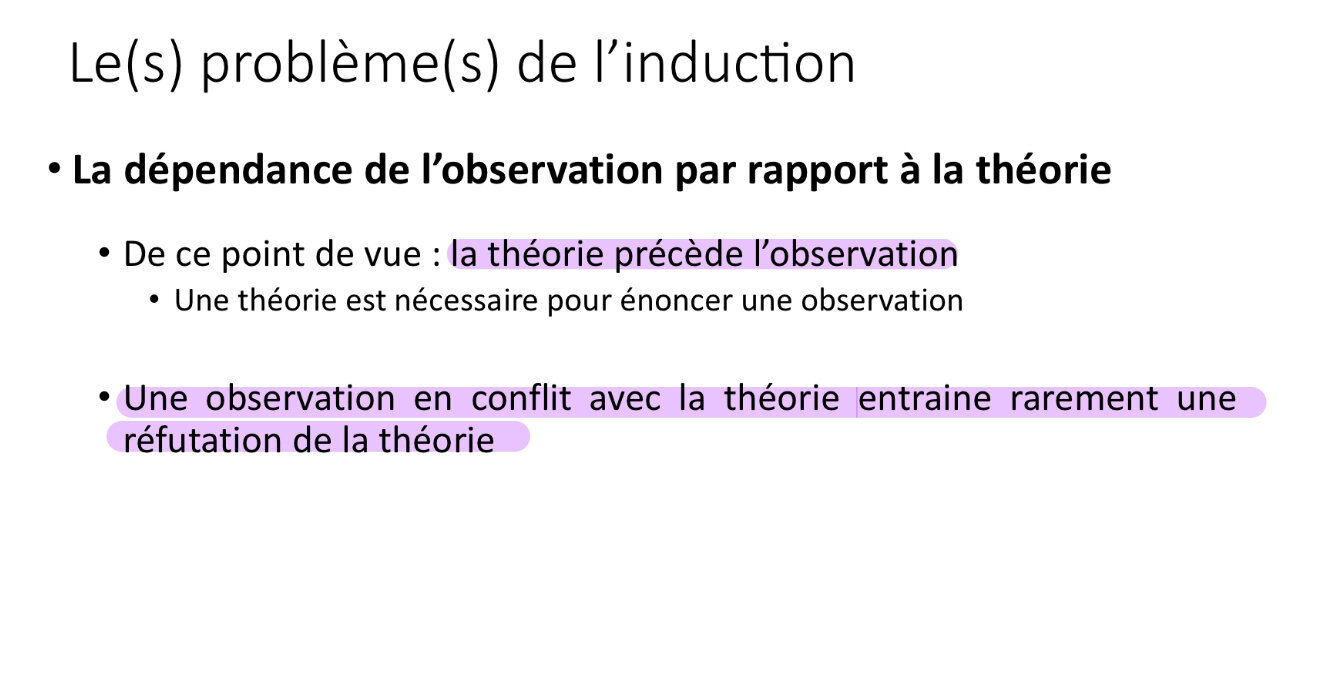 Le(s) problème(s) de l'induction

• La dépendance de l'observation par rapport à la théorie

• De ce point de vue : la théorie précède l'observation

• Une théorie est nécessaire pour énoncer une observation

• Une observation en conflit avec la théorie entraine rarement une réfutation de la théorie